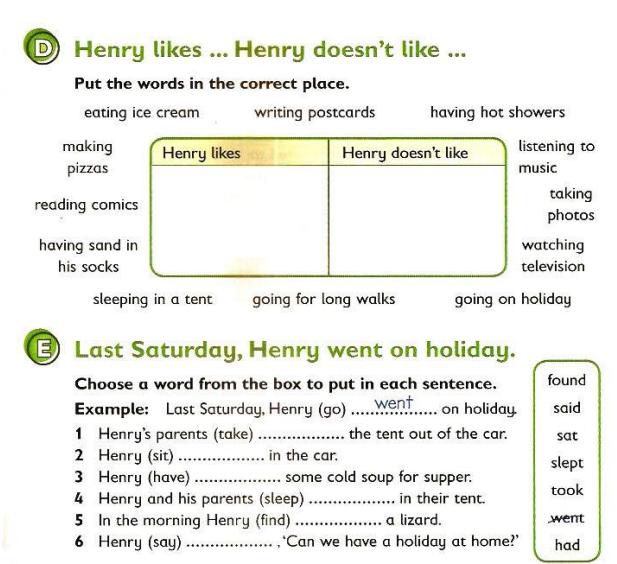 D Henry likes ... Henry doesn't like ...

Put the words in the correct place.

eating ice cream    writing postcards    having hot showers

making pizzas

reading comics

having sand in his socks

| Henry likes | Henry doesn't like |
|---|---|
| | |

listening to music

taking photos

watching television

sleeping in a tent    going for long walks    going on holiday

E Last Saturday, Henry went on holiday.

Choose a word from the box to put in each sentence.

Example: Last Saturday, Henry (go) ....went.... on holiday.

1 Henry's parents (take) .................. the tent out of the car.
2 Henry (sit) .................. in the car.
3 Henry (have) .................. some cold soup for supper.
4 Henry and his parents (sleep) .................. in their tent.
5 In the morning Henry (find) .................. a lizard.
6 Henry (say) .................. , 'Can we have a holiday at home?'

found
said
sat
slept
took
went
had